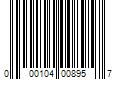 0 00104 00895 7